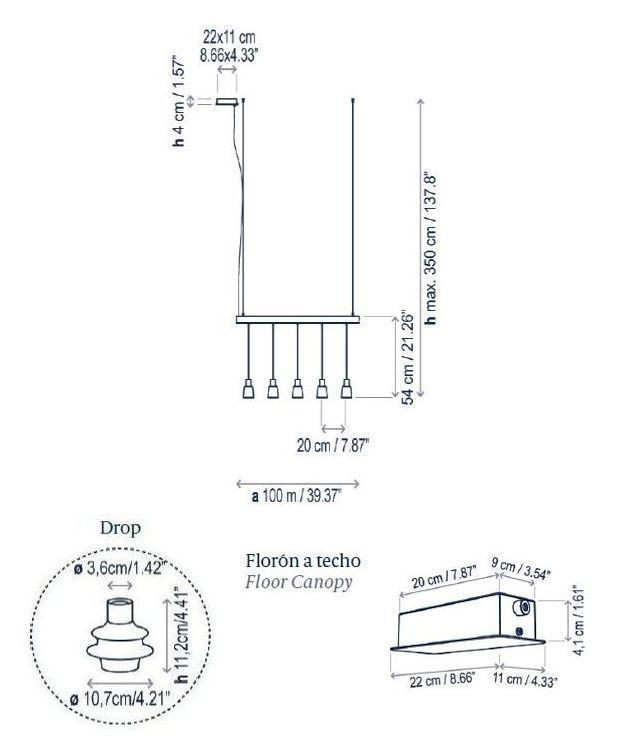 22x11 cm
8.66x4.33"

h 4 cm / 1.57"

h max. 350 cm / 137.8"

54 cm / 21.26"

20 cm / 7.87"

a 100 m / 39.37"

Drop

ø 3,6cm/1.42"

h 11,2cm/4.41"

ø 10,7cm/4.21"

Florón a techo
Floor Canopy

20 cm / 7.87"
9 cm / 3.54"
4,1 cm / 1.61"
22 cm / 8.66"
11 cm / 4.33"